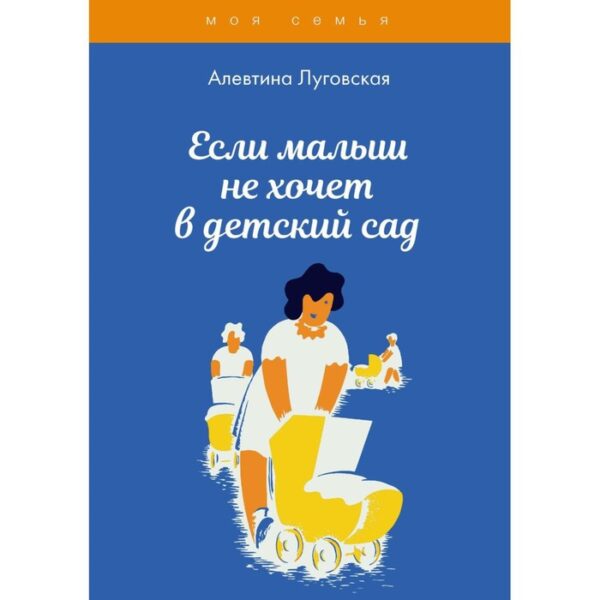 МОЯ СЕМЬЯ

Алевтина Луговская

Если малыш не хочет в детский сад